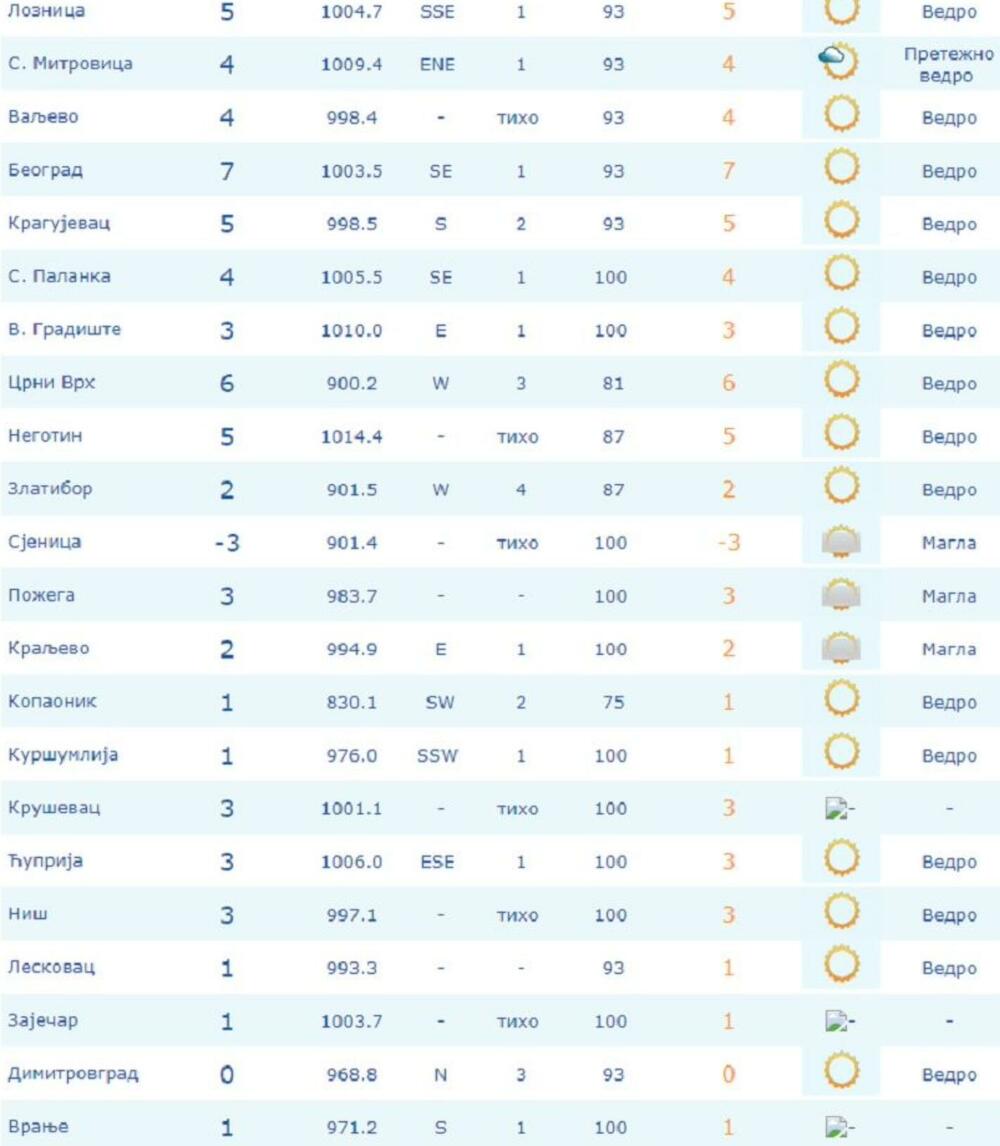 | | | | | | | | | |
|---|---|---|---|---|---|---|---|---|
| Лозница | 5 | 1004.7 | SSE | 1 | 93 | 5 | | Ведро |
| С. Митровица | 4 | 1009.4 | ENE | 1 | 93 | 4 | | Претежно ведро |
| Ваљево | 4 | 998.4 | - | тихо | 93 | 4 | | Ведро |
| Београд | 7 | 1003.5 | SE | 1 | 93 | 7 | | Ведро |
| Крагујевац | 5 | 998.5 | S | 2 | 93 | 5 | | Ведро |
| С. Паланка | 4 | 1005.5 | SE | 1 | 100 | 4 | | Ведро |
| В. Градиште | 3 | 1010.0 | E | 1 | 100 | 3 | | Ведро |
| Црни Врх | 6 | 900.2 | W | 3 | 81 | 6 | | Ведро |
| Неготин | 5 | 1014.4 | - | тихо | 87 | 5 | | Ведро |
| Златибор | 2 | 901.5 | W | 4 | 87 | 2 | | Ведро |
| Сјеница | -3 | 901.4 | - | тихо | 100 | -3 | | Магла |
| Пожега | 3 | 983.7 | - | - | 100 | 3 | | Магла |
| Краљево | 2 | 994.9 | E | 1 | 100 | 2 | | Магла |
| Копаоник | 1 | 830.1 | SW | 2 | 75 | 1 | | Ведро |
| Куршумлија | 1 | 976.0 | SSW | 1 | 100 | 1 | | Ведро |
| Крушевац | 3 | 1001.1 | - | тихо | 100 | 3 | - | - |
| Ћуприја | 3 | 1006.0 | ESE | 1 | 100 | 3 | | Ведро |
| Ниш | 3 | 997.1 | - | тихо | 100 | 3 | | Ведро |
| Лесковац | 1 | 993.3 | - | - | 93 | 1 | | Ведро |
| Зајечар | 1 | 1003.7 | - | тихо | 100 | 1 | - | - |
| Димитровград | 0 | 968.8 | N | 3 | 93 | 0 | | Ведро |
| Врање | 1 | 971.2 | S | 1 | 100 | 1 | - | - |